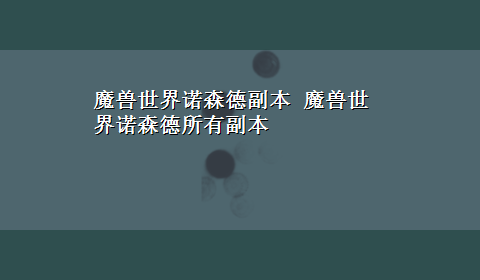 魔兽世界诺森德副本 魔兽世界诺森德所有副本